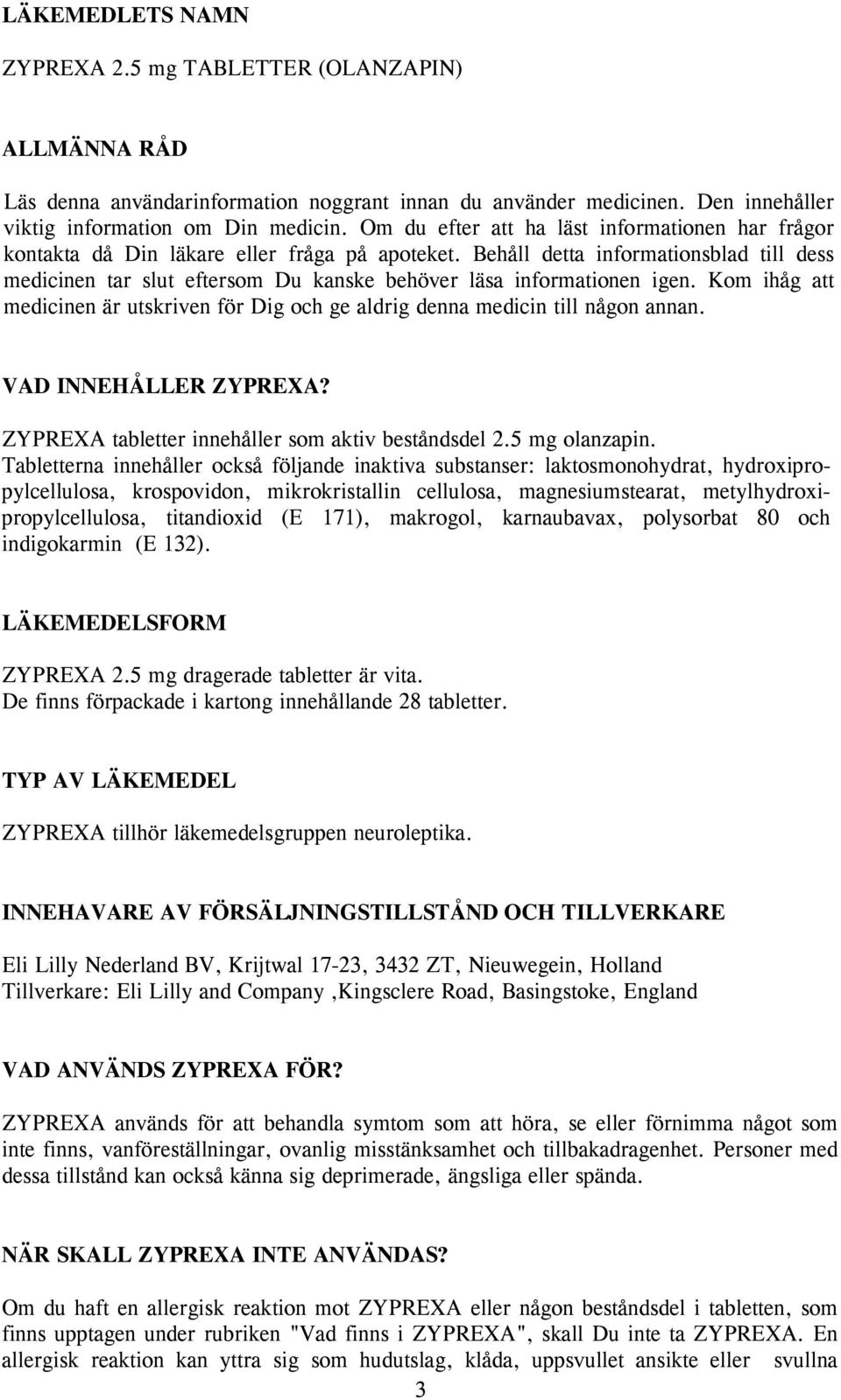 LÄKEMEDLETS NAMN

ZYPREXA 2.5 mg TABLETTER (OLANZAPIN)

ALLMÄNNA RÅD

Läs denna användarinformation noggrant innan du använder medicinen. Den innehåller viktig information om Din medicin. Om du efter att ha läst informationen har frågor kontakta då Din läkare eller fråga på apoteket. Behåll detta informationsblad till dess medicinen tar slut eftersom Du kanske behöver läsa informationen igen. Kom ihåg att medicinen är utskriven för Dig och ge aldrig denna medicin till någon annan.

VAD INNEHÅLLER ZYPREXA?

ZYPREXA tabletter innehåller som aktiv beståndsdel 2.5 mg olanzapin.
Tabletterna innehåller också följande inaktiva substanser: laktosmonohydrat, hydroxipropylcellulosa, krospovidon, mikrokristallin cellulosa, magnesiumstearat, metylhydroxipropylcellulosa, titandioxid (E 171), makrogol, karnaubavax, polysorbat 80 och indigokarmin (E 132).

LÄKEMEDELSFORM

ZYPREXA 2.5 mg dragerade tabletter är vita.
De finns förpackade i kartong innehållande 28 tabletter.

TYP AV LÄKEMEDEL

ZYPREXA tillhör läkemedelsgruppen neuroleptika.

INNEHAVARE AV FÖRSÄLJNINGSTILLSTÅND OCH TILLVERKARE

Eli Lilly Nederland BV, Krijtwal 17-23, 3432 ZT, Nieuwegein, Holland
Tillverkare: Eli Lilly and Company ,Kingsclere Road, Basingstoke, England

VAD ANVÄNDS ZYPREXA FÖR?

ZYPREXA används för att behandla symtom som att höra, se eller förnimma något som inte finns, vanföreställningar, ovanlig misstänksamhet och tillbakadragenhet. Personer med dessa tillstånd kan också känna sig deprimerade, ängsliga eller spända.

NÄR SKALL ZYPREXA INTE ANVÄNDAS?

Om du haft en allergisk reaktion mot ZYPREXA eller någon beståndsdel i tabletten, som finns upptagen under rubriken "Vad finns i ZYPREXA", skall Du inte ta ZYPREXA. En allergisk reaktion kan yttra sig som hudutslag, klåda, uppsvullet ansikte eller svullna

3